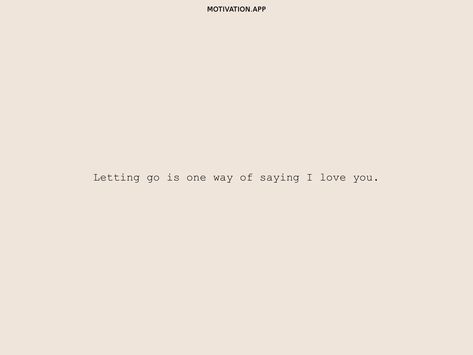 MOTIVATION.APP

Letting go is one way of saying I love you.